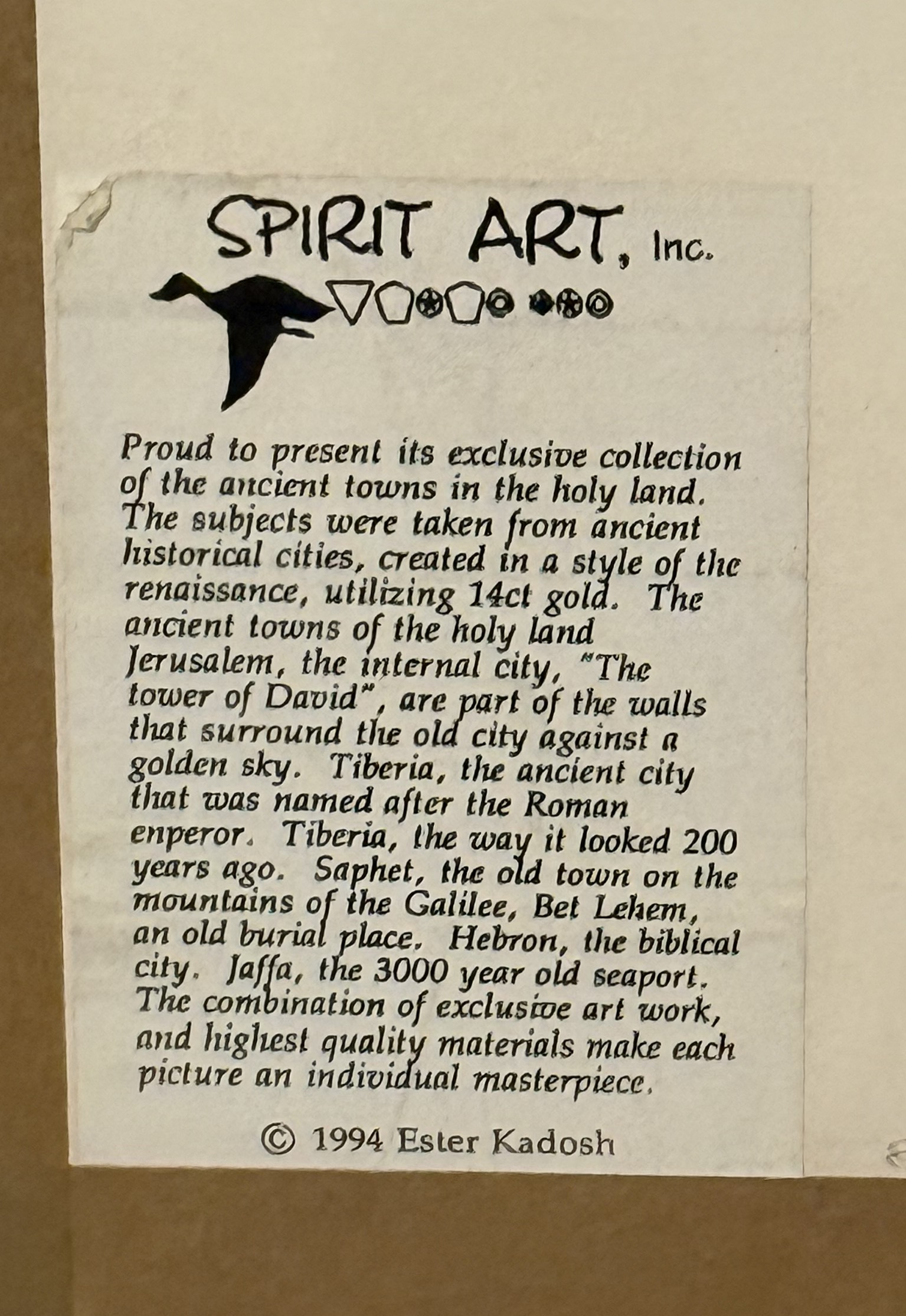 SPIRIT ART, Inc.

Proud to present its exclusive collection of the ancient towns in the holy land. The subjects were taken from ancient historical cities, created in a style of the renaissance, utilizing 14ct gold. The ancient towns of the holy land Jerusalem, the internal city, "The tower of David", are part of the walls that surround the old city against a golden sky. Tiberia, the ancient city that was named after the Roman enperor. Tiberia, the way it looked 200 years ago. Saphet, the old town on the mountains of the Galilee, Bet Lehem, an old burial place. Hebron, the biblical city. Jaffa, the 3000 year old seaport. The combination of exclusive art work, and highest quality materials make each picture an individual masterpiece.

© 1994 Ester Kadosh